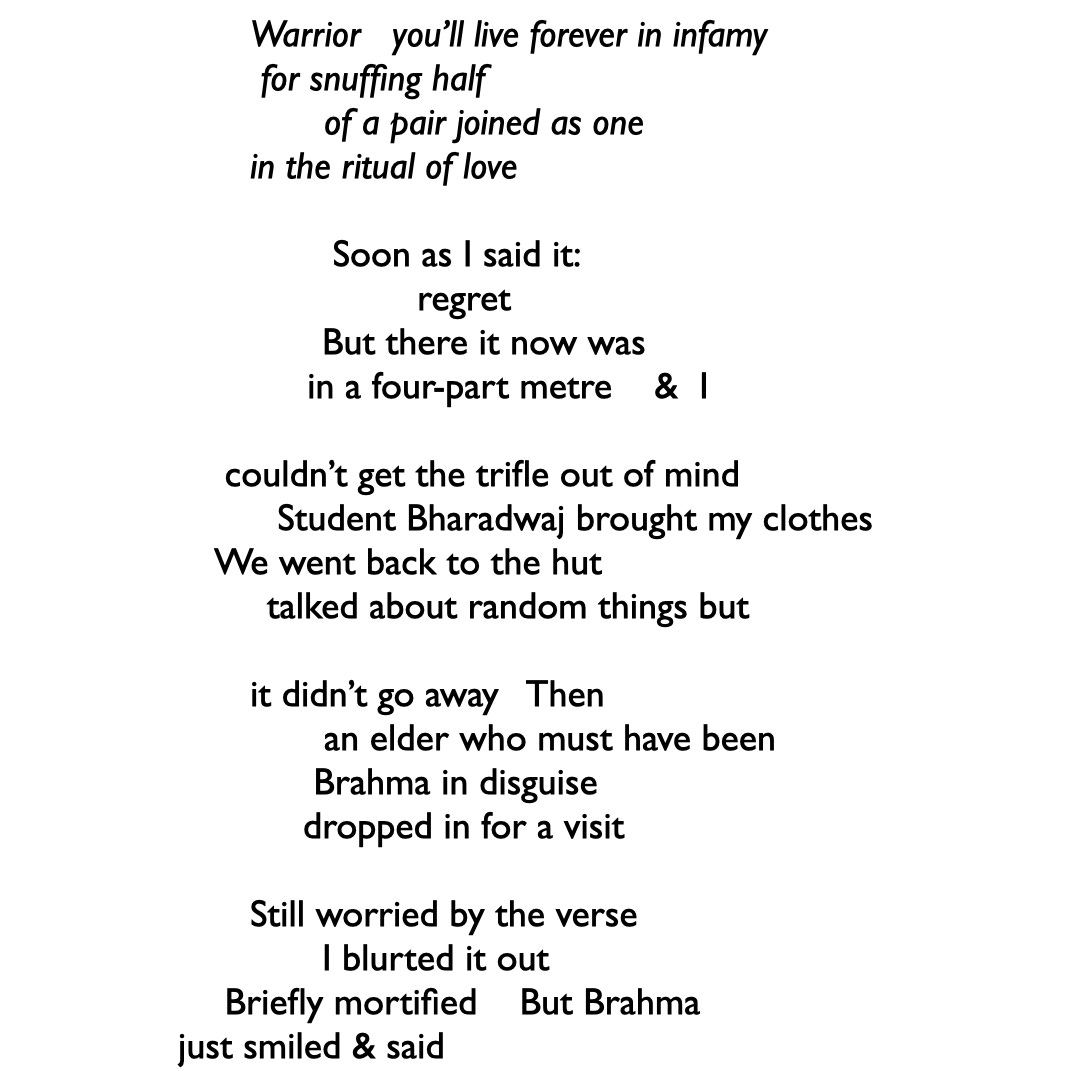 Warrior   you'll live forever in infamy
for snuffing half
of a pair joined as one
in the ritual of love

Soon as I said it:
regret
But there it now was
in a four-part metre    &  I

couldn't get the trifle out of mind
Student Bharadwaj brought my clothes
We went back to the hut
talked about random things but

it didn't go away   Then
an elder who must have been
Brahma in disguise
dropped in for a visit

Still worried by the verse
I blurted it out
Briefly mortified    But Brahma
just smiled & said